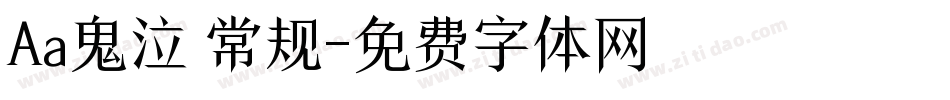 Aa鬼泣 常规-免费字体网

www.zitidao.com